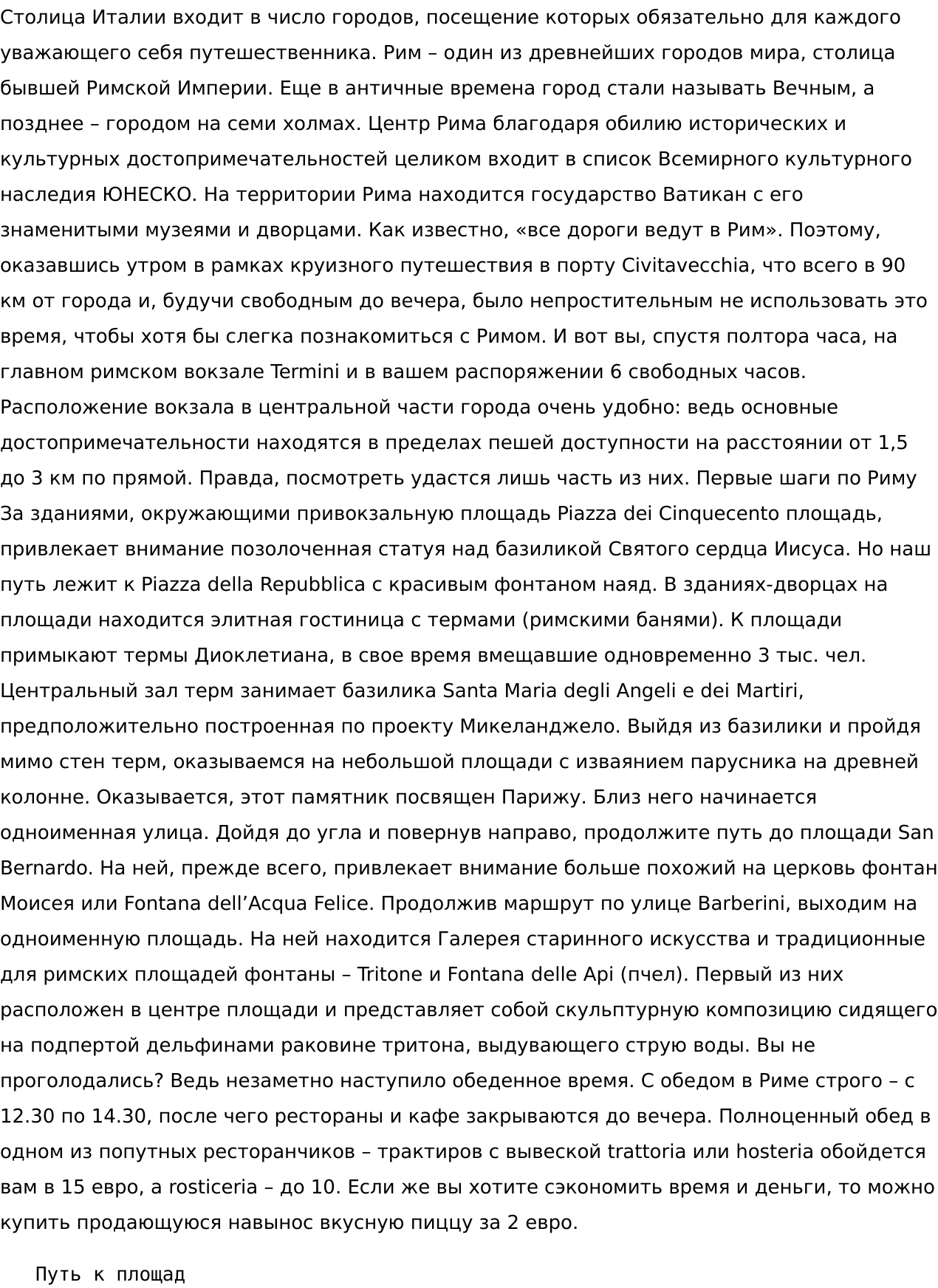 Столица Италии входит в число городов, посещение которых обязательно для каждого уважающего себя путешественника. Рим – один из древнейших городов мира, столица бывшей Римской Империи. Еще в античные времена город стали называть Вечным, а позднее – городом на семи холмах. Центр Рима благодаря обилию исторических и культурных достопримечательностей целиком входит в список Всемирного культурного наследия ЮНЕСКО. На территории Рима находится государство Ватикан с его знаменитыми музеями и дворцами. Как известно, «все дороги ведут в Рим». Поэтому, оказавшись утром в рамках круизного путешествия в порту Civitavecchia, что всего в 90 км от города и, будучи свободным до вечера, было непростительным не использовать это время, чтобы хотя бы слегка познакомиться с Римом. И вот вы, спустя полтора часа, на главном римском вокзале Termini и в вашем распоряжении 6 свободных часов. Расположение вокзала в центральной части города очень удобно: ведь основные достопримечательности находятся в пределах пешей доступности на расстоянии от 1,5 до 3 км по прямой. Правда, посмотреть удастся лишь часть из них. Первые шаги по Риму За зданиями, окружающими привокзальную площадь Piazza dei Cinquecento площадь, привлекает внимание позолоченная статуя над базиликой Святого сердца Иисуса. Но наш путь лежит к Piazza della Repubblica с красивым фонтаном наяд. В зданиях-дворцах на площади находится элитная гостиница с термами (римскими банями). К площади примыкают термы Диоклетиана, в свое время вмещавшие одновременно 3 тыс. чел. Центральный зал терм занимает базилика Santa Maria degli Angeli e dei Martiri, предположительно построенная по проекту Микеланджело. Выйдя из базилики и пройдя мимо стен терм, оказываемся на небольшой площади с изваянием парусника на древней колонне. Оказывается, этот памятник посвящен Парижу. Близ него начинается одноименная улица. Дойдя до угла и повернув направо, продолжите путь до площади San Bernardo. На ней, прежде всего, привлекает внимание больше похожий на церковь фонтан Моисея или Fontana dell’Acqua Felice. Продолжив маршрут по улице Barberini, выходим на одноименную площадь. На ней находится Галерея старинного искусства и традиционные для римских площадей фонтаны – Tritone и Fontana delle Api (пчел). Первый из них расположен в центре площади и представляет собой скульптурную композицию сидящего на подпертой дельфинами раковине тритона, выдувающего струю воды. Вы не проголодались? Ведь незаметно наступило обеденное время. С обедом в Риме строго – с 12.30 по 14.30, после чего рестораны и кафе закрываются до вечера. Полноценный обед в одном из попутных ресторанчиков – трактиров с вывеской trattoria или hosteria обойдется вам в 15 евро, а rosticeria – до 10. Если же вы хотите сэкономить время и деньги, то можно купить продающуюся навынос вкусную пиццу за 2 евро.

Путь к площад